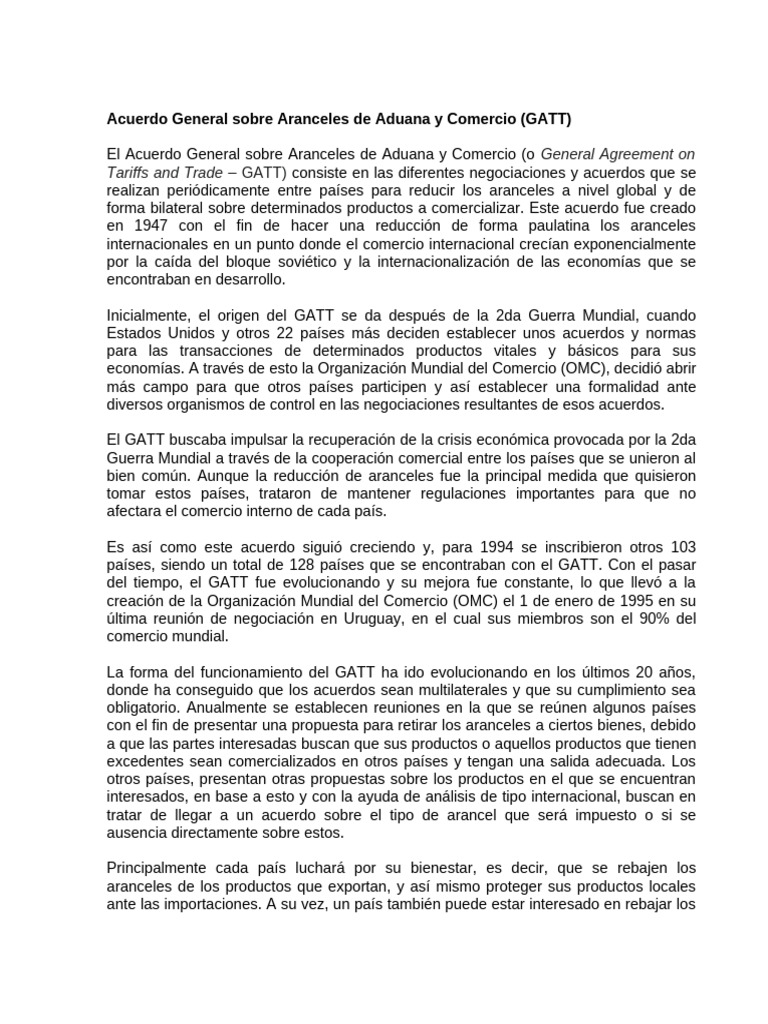 Acuerdo General sobre Aranceles de Aduana y Comercio (GATT)

El Acuerdo General sobre Aranceles de Aduana y Comercio (o General Agreement on Tariffs and Trade – GATT) consiste en las diferentes negociaciones y acuerdos que se realizan periódicamente entre países para reducir los aranceles a nivel global y de forma bilateral sobre determinados productos a comercializar. Este acuerdo fue creado en 1947 con el fin de hacer una reducción de forma paulatina los aranceles internacionales en un punto donde el comercio internacional crecían exponencialmente por la caída del bloque soviético y la internacionalización de las economías que se encontraban en desarrollo.

Inicialmente, el origen del GATT se da después de la 2da Guerra Mundial, cuando Estados Unidos y otros 22 países más deciden establecer unos acuerdos y normas para las transacciones de determinados productos vitales y básicos para sus economías. A través de esto la Organización Mundial del Comercio (OMC), decidió abrir más campo para que otros países participen y así establecer una formalidad ante diversos organismos de control en las negociaciones resultantes de esos acuerdos.

El GATT buscaba impulsar la recuperación de la crisis económica provocada por la 2da Guerra Mundial a través de la cooperación comercial entre los países que se unieron al bien común. Aunque la reducción de aranceles fue la principal medida que quisieron tomar estos países, trataron de mantener regulaciones importantes para que no afectara el comercio interno de cada país.

Es así como este acuerdo siguió creciendo y, para 1994 se inscribieron otros 103 países, siendo un total de 128 países que se encontraban con el GATT. Con el pasar del tiempo, el GATT fue evolucionando y su mejora fue constante, lo que llevó a la creación de la Organización Mundial del Comercio (OMC) el 1 de enero de 1995 en su última reunión de negociación en Uruguay, en el cual sus miembros son el 90% del comercio mundial.

La forma del funcionamiento del GATT ha ido evolucionando en los últimos 20 años, donde ha conseguido que los acuerdos sean multilaterales y que su cumplimiento sea obligatorio. Anualmente se establecen reuniones en la que se reúnen algunos países con el fin de presentar una propuesta para retirar los aranceles a ciertos bienes, debido a que las partes interesadas buscan que sus productos o aquellos productos que tienen excedentes sean comercializados en otros países y tengan una salida adecuada. Los otros países, presentan otras propuestas sobre los productos en el que se encuentran interesados, en base a esto y con la ayuda de análisis de tipo internacional, buscan en tratar de llegar a un acuerdo sobre el tipo de arancel que será impuesto o si se ausencia directamente sobre estos.

Principalmente cada país luchará por su bienestar, es decir, que se rebajen los aranceles de los productos que exportan, y así mismo proteger sus productos locales ante las importaciones. A su vez, un país también puede estar interesado en rebajar los